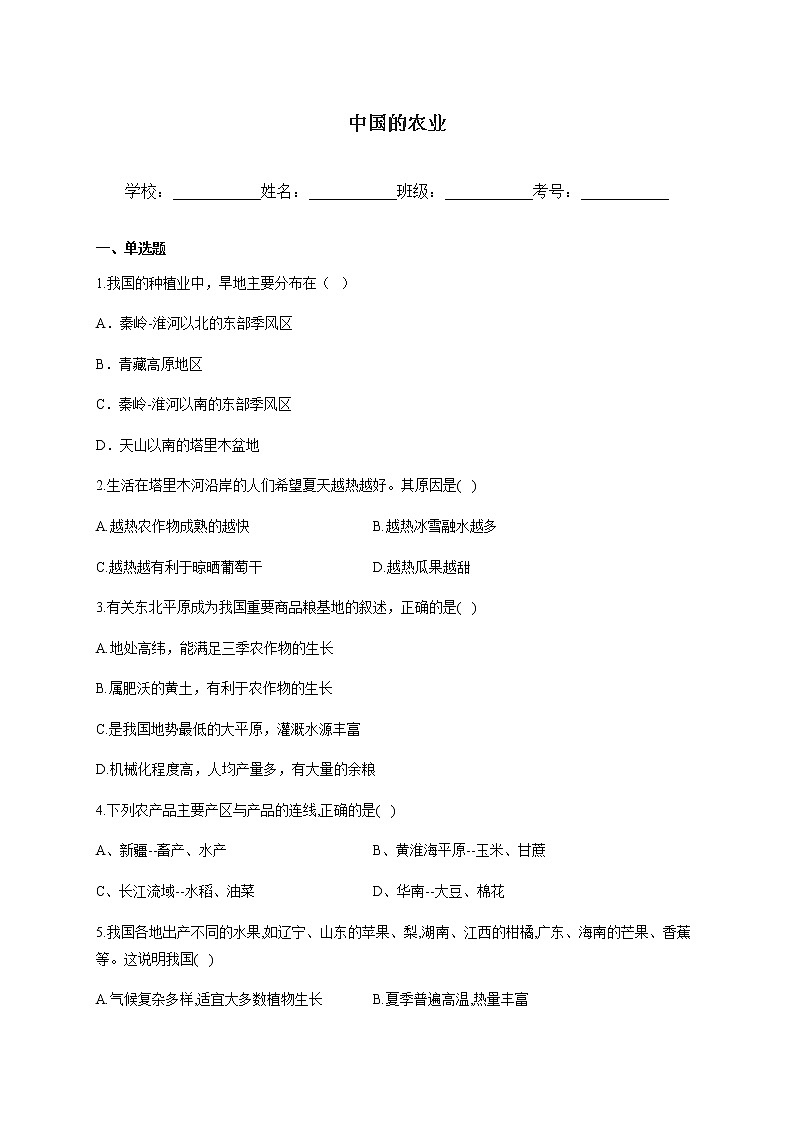 中国的农业

学校：___________姓名：___________班级：___________考号：___________

一、单选题

1.我国的种植业中，旱地主要分布在（  ）

A．秦岭-淮河以北的东部季风区

B．青藏高原地区

C．秦岭-淮河以南的东部季风区

D．天山以南的塔里木盆地

2.生活在塔里木河沿岸的人们希望夏天越热越好。其原因是(   )

A.越热农作物成熟的越快

B.越热冰雪融水越多

C.越热越有利于晾晒葡萄干

D.越热瓜果越甜

3.有关东北平原成为我国重要商品粮基地的叙述，正确的是(   )

A.地处高纬，能满足三季农作物的生长

B.属肥沃的黄土，有利于农作物的生长

C.是我国地势最低的大平原，灌溉水源丰富

D.机械化程度高，人均产量多，有大量的余粮

4.下列农产品主要产区与产品的连线,正确的是(   )

A、新疆--畜产、水产

B、黄淮海平原--玉米、甘蔗

C、长江流域--水稻、油菜

D、华南--大豆、棉花

5.我国各地出产不同的水果,如辽宁、山东的苹果、梨,湖南、江西的柑橘,广东、海南的芒果、香蕉等。这说明我国(   )

A.气候复杂多样,适宜大多数植物生长

B.夏季普遍高温,热量丰富